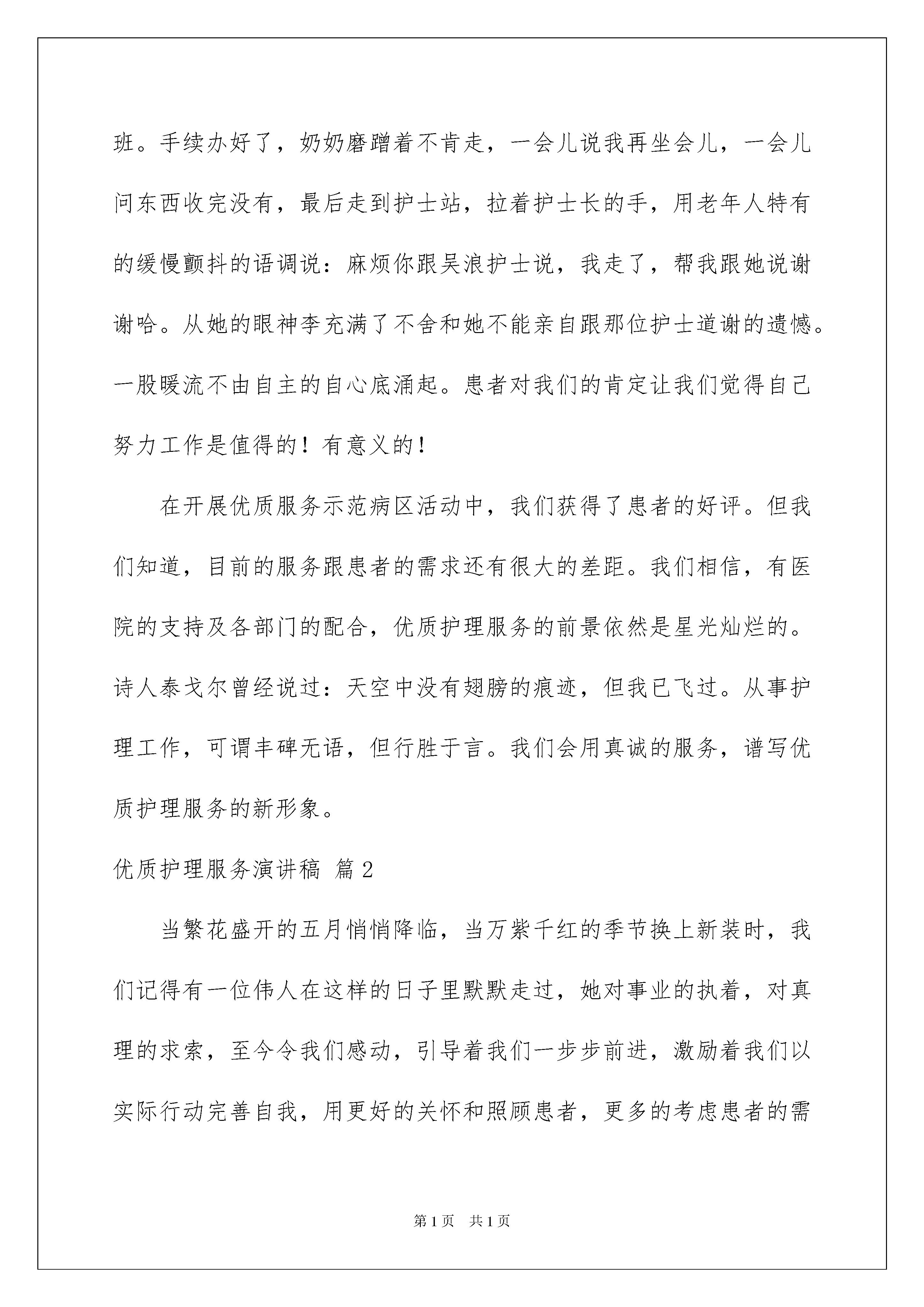 班。手续办好了，奶奶磨蹭着不肯走，一会儿说我再坐会儿，一会儿问东西收完没有，最后走到护士站，拉着护士长的手，用老年人特有的缓慢颤抖的语调说：麻烦你跟吴浪护士说，我走了，帮我跟她说谢谢哈。从她的眼神李充满了不舍和她不能亲自跟那位护士道谢的遗憾。一股暖流不由自主的自心底涌起。患者对我们的肯定让我们觉得自己努力工作是值得的！有意义的！

在开展优质服务示范病区活动中，我们获得了患者的好评。但我们知道，目前的服务跟患者的需求还有很大的差距。我们相信，有医院的支持及各部门的配合，优质护理服务的前景依然是星光灿烂的。诗人泰戈尔曾经说过：天空中没有翅膀的痕迹，但我已飞过。从事护理工作，可谓丰碑无语，但行胜于言。我们会用真诚的服务，谱写优质护理服务的新形象。

优质护理服务演讲稿 篇2

当繁花盛开的五月悄悄降临，当万紫千红的季节换上新装时，我们记得有一位伟人在这样的日子里默默走过，她对事业的执着，对真理的求索，至今令我们感动，引导着我们一步步前进，激励着我们以实际行动完善自我，用更好的关怀和照顾患者，更多的考虑患者的需

第1页 共1页